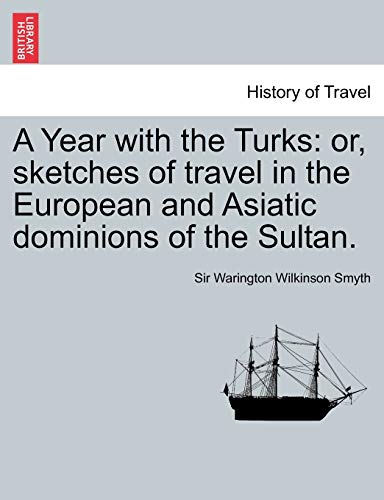 BRITISH LIBRARY

History of Travel

A Year with the Turks: or, sketches of travel in the European and Asiatic dominions of the Sultan.

Sir Warington Wilkinson Smyth